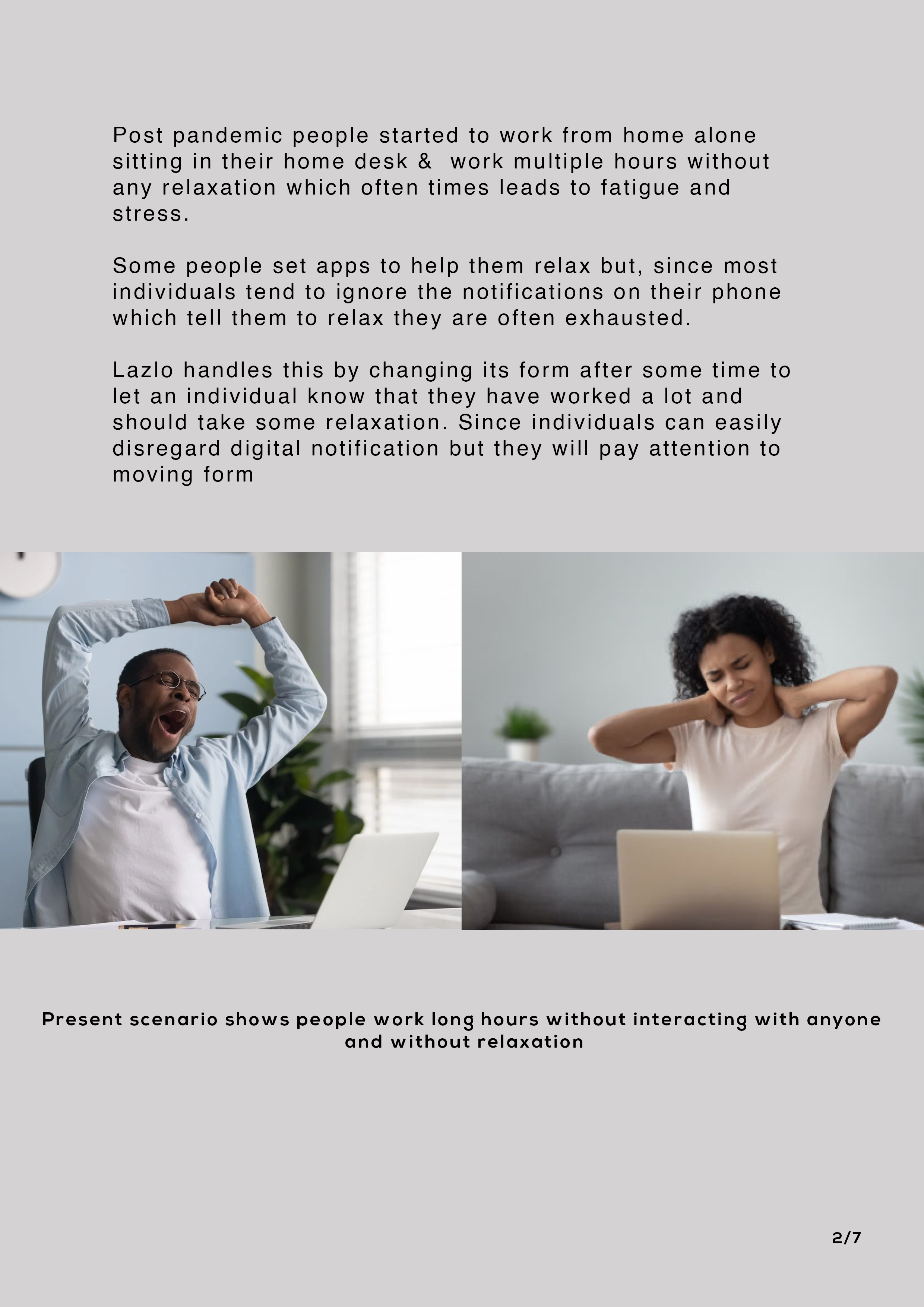 Post pandemic people started to work from home alone sitting in their home desk & work multiple hours without any relaxation which often times leads to fatigue and stress.

Some people set apps to help them relax but, since most individuals tend to ignore the notifications on their phone which tell them to relax they are often exhausted.

Lazlo handles this by changing its form after some time to let an individual know that they have worked a lot and should take some relaxation. Since individuals can easily disregard digital notification but they will pay attention to moving form

Present scenario shows people work long hours without interacting with anyone and without relaxation

2/7